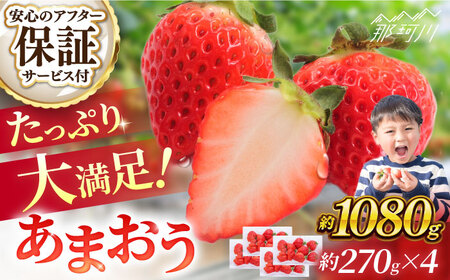 安心のアフター
保証
サービス付

那珂川

たっぷり
大満足!
あまおう

約1080g
約270g×4